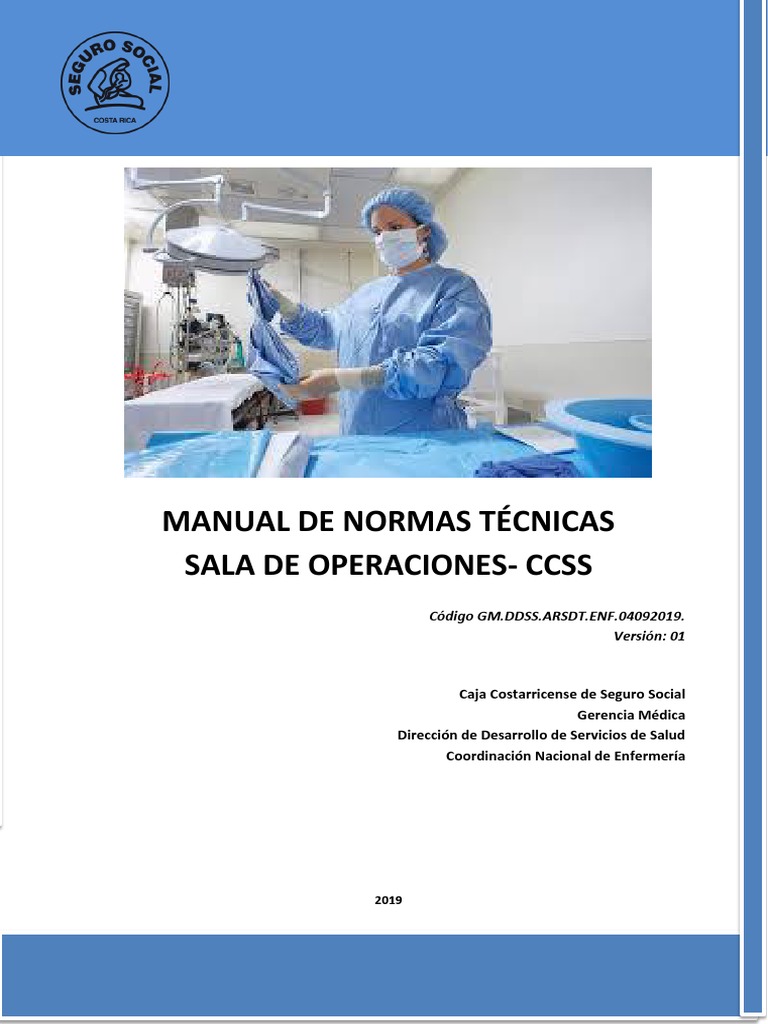 SEGURO SOCIAL
COSTA RICA

MANUAL DE NORMAS TÉCNICAS
SALA DE OPERACIONES- CCSS

Código GM.DDSS.ARSDT.ENF.04092019.
Versión: 01

Caja Costarricense de Seguro Social
Gerencia Médica
Dirección de Desarrollo de Servicios de Salud
Coordinación Nacional de Enfermería

2019